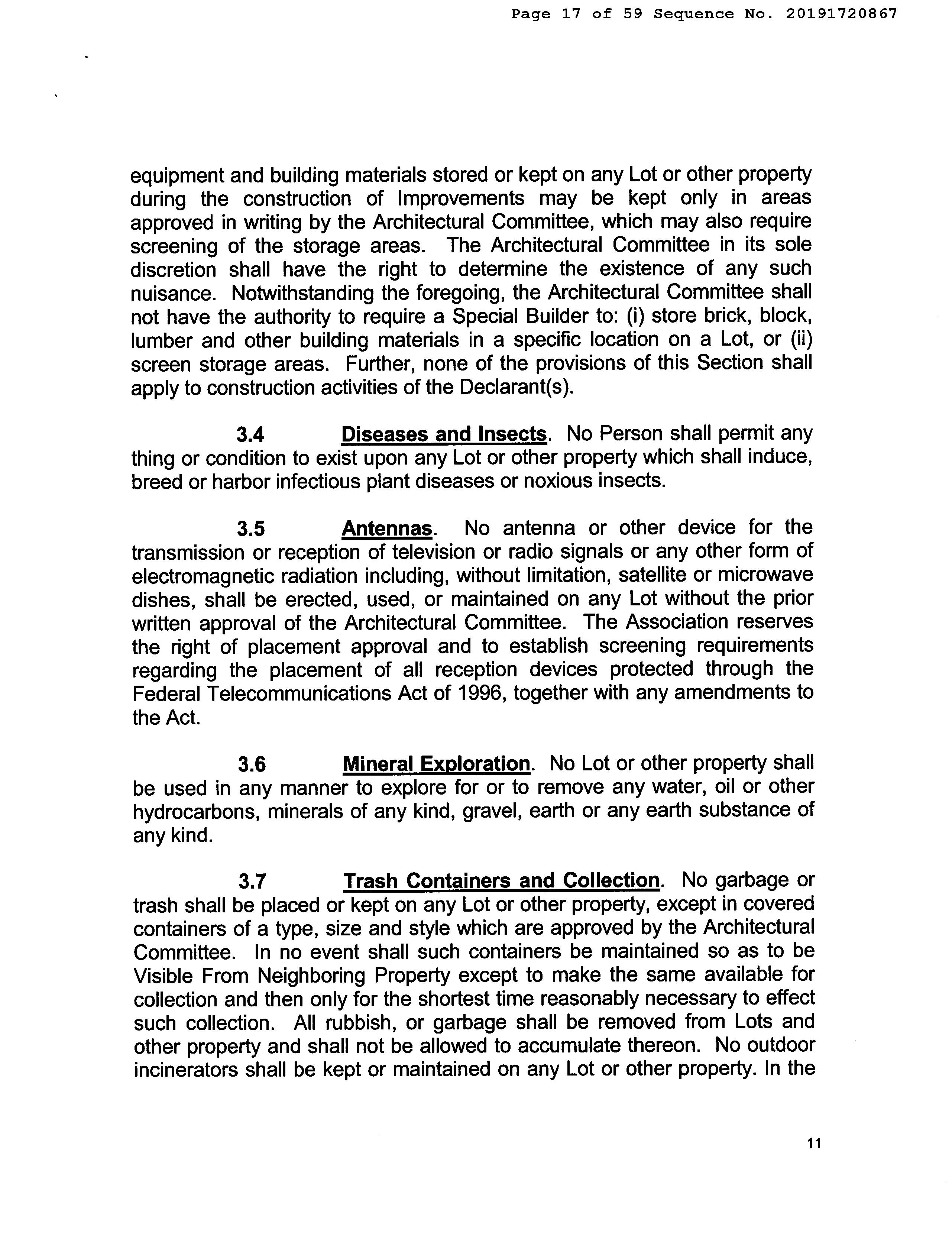 Page 17 of 59 Sequence No. 20191720867

equipment and building materials stored or kept on any Lot or other property during the construction of Improvements may be kept only in areas approved in writing by the Architectural Committee, which may also require screening of the storage areas. The Architectural Committee in its sole discretion shall have the right to determine the existence of any such nuisance. Notwithstanding the foregoing, the Architectural Committee shall not have the authority to require a Special Builder to: (i) store brick, block, lumber and other building materials in a specific location on a Lot, or (ii) screen storage areas. Further, none of the provisions of this Section shall apply to construction activities of the Declarant(s).

3.4 Diseases and Insects. No Person shall permit any thing or condition to exist upon any Lot or other property which shall induce, breed or harbor infectious plant diseases or noxious insects.

3.5 Antennas. No antenna or other device for the transmission or reception of television or radio signals or any other form of electromagnetic radiation including, without limitation, satellite or microwave dishes, shall be erected, used, or maintained on any Lot without the prior written approval of the Architectural Committee. The Association reserves the right of placement approval and to establish screening requirements regarding the placement of all reception devices protected through the Federal Telecommunications Act of 1996, together with any amendments to the Act.

3.6 Mineral Exploration. No Lot or other property shall be used in any manner to explore for or to remove any water, oil or other hydrocarbons, minerals of any kind, gravel, earth or any earth substance of any kind.

3.7 Trash Containers and Collection. No garbage or trash shall be placed or kept on any Lot or other property, except in covered containers of a type, size and style which are approved by the Architectural Committee. In no event shall such containers be maintained so as to be Visible From Neighboring Property except to make the same available for collection and then only for the shortest time reasonably necessary to effect such collection. All rubbish, or garbage shall be removed from Lots and other property and shall not be allowed to accumulate thereon. No outdoor incinerators shall be kept or maintained on any Lot or other property. In the

11